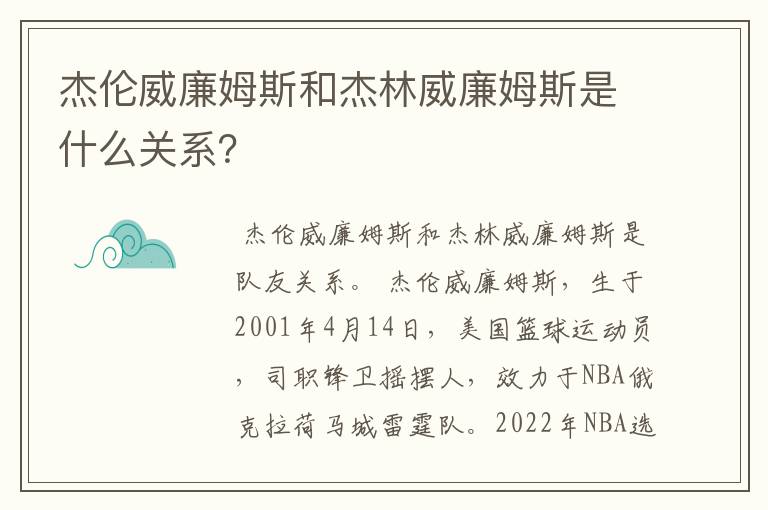 杰伦威廉姆斯和杰林威廉姆斯是什么关系?

杰伦威廉姆斯和杰林威廉姆斯是队友关系。 杰伦威廉姆斯，生于2001年4月14日，美国篮球运动员，司职锋卫摇摆人，效力于NBA俄克拉荷马城雷霆队。2022年NBA选